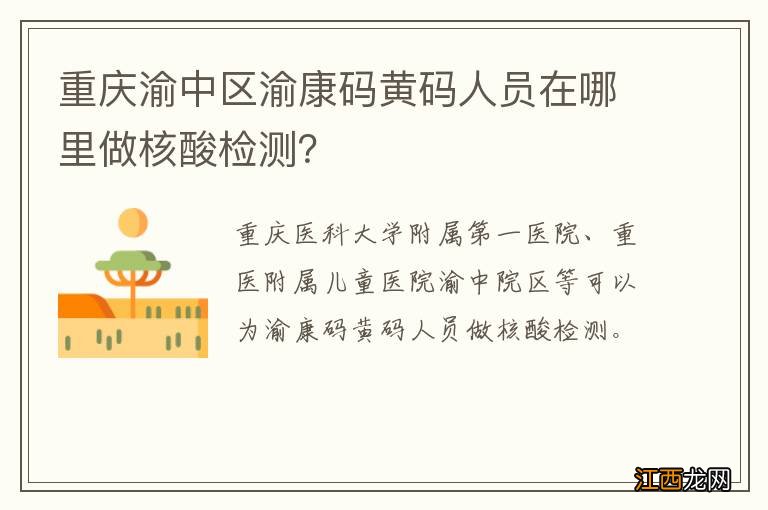 重庆渝中区渝康码黄码人员在哪里做核酸检测?

重庆医科大学附属第一医院、重医附属儿童医院渝中院区等可以为渝康码黄码人员做核酸检测。

江西龙网